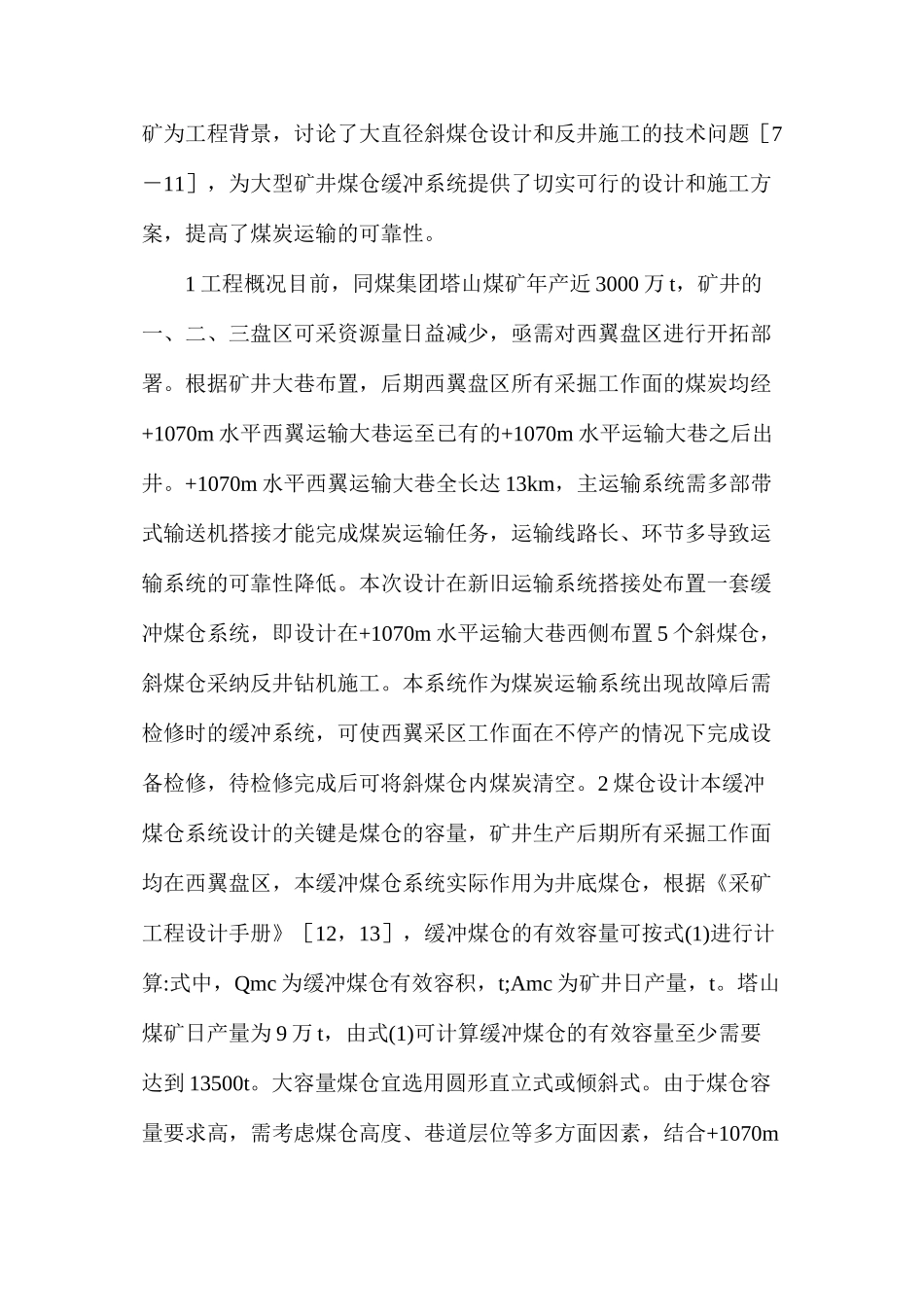 矿为工程背景，讨论了大直径斜煤仓设计和反井施工的技术问题［7－11］，为大型矿井煤仓缓冲系统提供了切实可行的设计和施工方案，提高了煤炭运输的可靠性。

1工程概况目前，同煤集团塔山煤矿年产近3000万t，矿井的一、二、三盘区可采资源量日益减少，亟需对西翼盘区进行开拓部署。根据矿井大巷布置，后期西翼盘区所有采掘工作面的煤炭均经+1070m水平西翼运输大巷运至已有的+1070m水平运输大巷之后出井。+1070m水平西翼运输大巷全长达13km，主运输系统需多部带式输送机搭接才能完成煤炭运输任务，运输线路长、环节多导致运输系统的可靠性降低。本次设计在新旧运输系统搭接处布置一套缓冲煤仓系统，即设计在+1070m水平运输大巷西侧布置5个斜煤仓，斜煤仓采纳反井钻机施工。本系统作为煤炭运输系统出现故障后需检修时的缓冲系统，可使西翼采区工作面在不停产的情况下完成设备检修，待检修完成后可将斜煤仓内煤炭清空。2煤仓设计本缓冲煤仓系统设计的关键是煤仓的容量，矿井生产后期所有采掘工作面均在西翼盘区，本缓冲煤仓系统实际作用为井底煤仓，根据《采矿工程设计手册》［12，13］，缓冲煤仓的有效容量可按式(1)进行计算:式中，Qmc为缓冲煤仓有效容积，t;Amc为矿井日产量，t。塔山煤矿日产量为9万t，由式(1)可计算缓冲煤仓的有效容量至少需要达到13500t。大容量煤仓宜选用圆形直立式或倾斜式。由于煤仓容量要求高，需考虑煤仓高度、巷道层位等多方面因素，结合+1070m